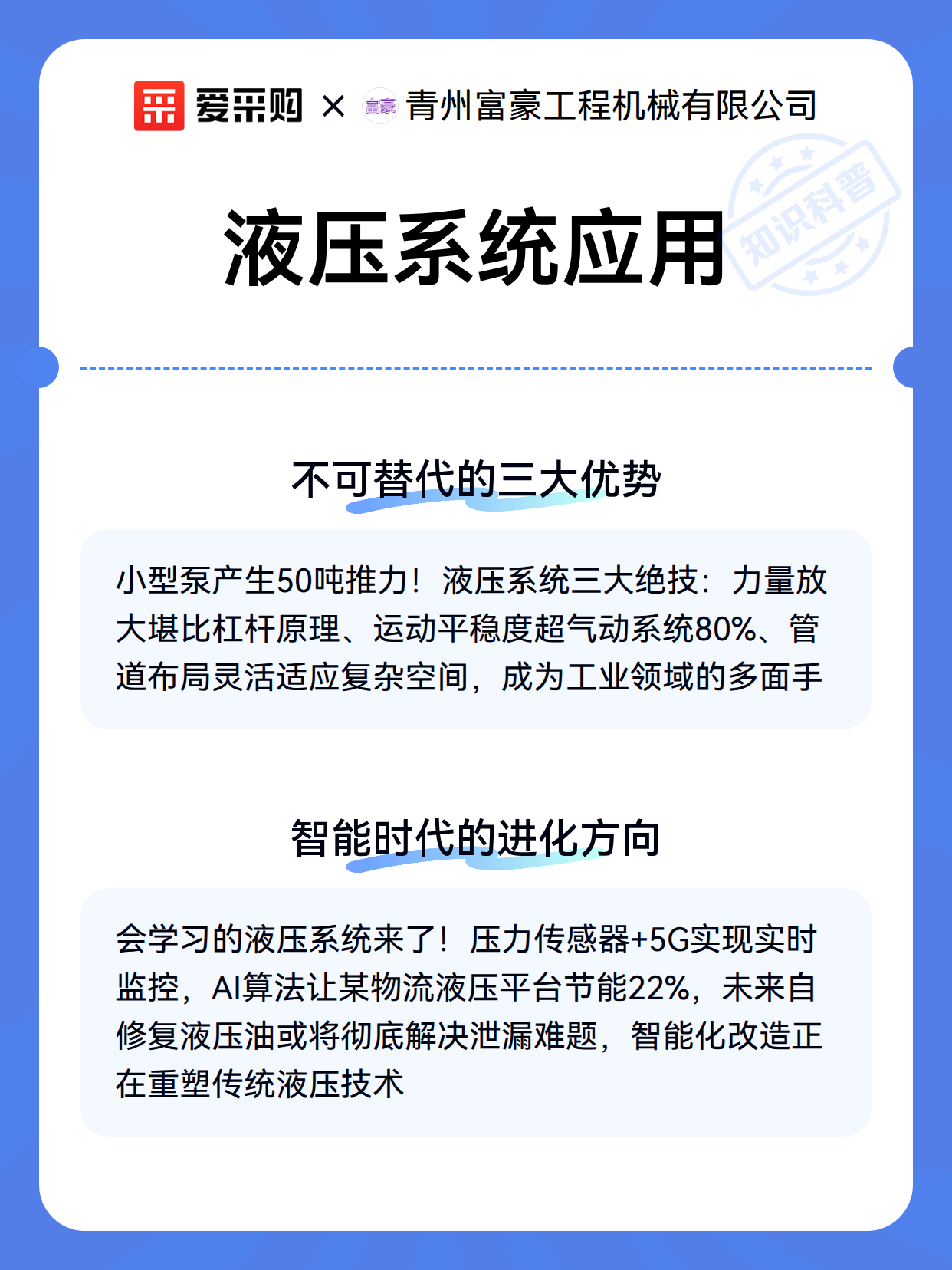 爱采购 × 富豪 青州富豪工程机械有限公司

知识科普

液压系统应用

不可替代的三大优势

小型泵产生50吨推力！液压系统三大绝技：力量放大堪比杠杆原理、运动平稳度超气动系统80%、管道布局灵活适应复杂空间，成为工业领域的多面手

智能时代的进化方向

会学习的液压系统来了！压力传感器+5G实现实时监控，AI算法让某物流液压平台节能22%，未来自修复液压油或将彻底解决泄漏难题，智能化改造正在重塑传统液压技术